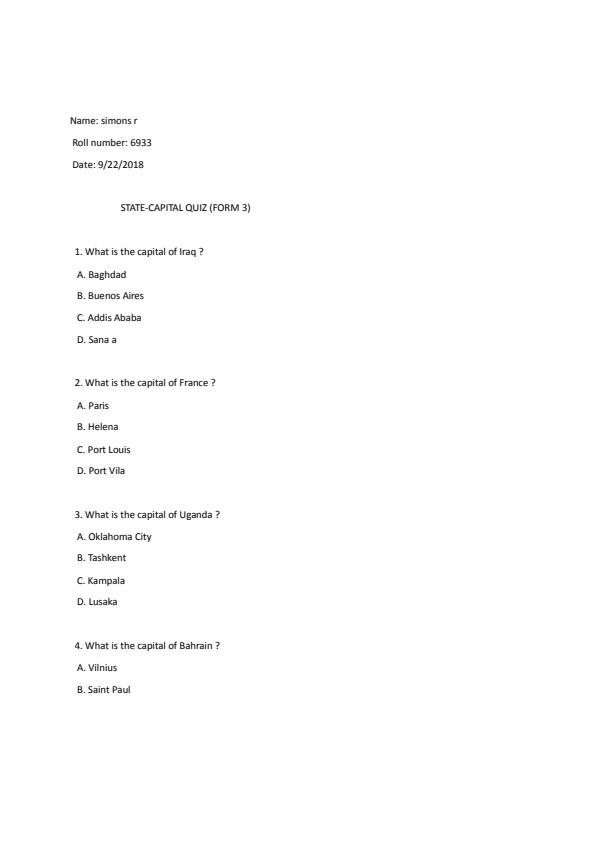 Name: simons r

Roll number: 6933

Date: 9/22/2018

STATE-CAPITAL QUIZ (FORM 3)

1. What is the capital of Iraq ?

A. Baghdad

B. Buenos Aires

C. Addis Ababa

D. Sana a

2. What is the capital of France ?

A. Paris

B. Helena

C. Port Louis

D. Port Vila

3. What is the capital of Uganda ?

A. Oklahoma City

B. Tashkent

C. Kampala

D. Lusaka

4. What is the capital of Bahrain ?

A. Vilnius

B. Saint Paul